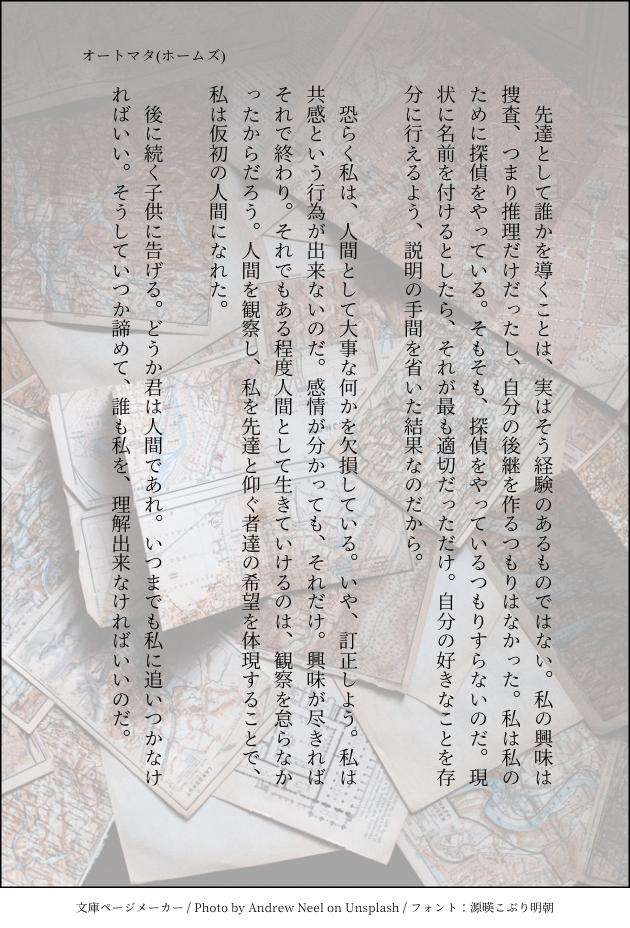 オートマタ(ホームズ)

先達として誰かを導くことは、実はそう経験のあるものではない。私の興味は捜査、つまり推理だけだったし、自分の後継を作るつもりはなかった。私は私のために探偵をやっている。そもそも、探偵をやっているつもりすらないのだ。現状に名前を付けるとしたら、それが最も適切だっただけ。自分の好きなことを存分に行えるよう、説明の手間を省いた結果なのだから。

恐らく私は、人間として大事な何かを欠損している。いや、訂正しよう。私は共感という行為が出来ないのだ。感情が分かっても、それだけ。興味が尽きればそれで終わり。それでもある程度人間として生きていけるのは、観察を怠らなかったからだろう。人間を観察し、私を先達と仰ぐ者達の希望を体現することで、私は仮初の人間になれた。

後に続く子供に告げる。どうか君は人間であれ。いつまでも私に追いつかなければいい。そうしていつか諦めて、誰も私を、理解出来なければいいのだ。

文庫ページメーカー / Photo by Andrew Neel on Unsplash / フォント：源暎こぶり明朝